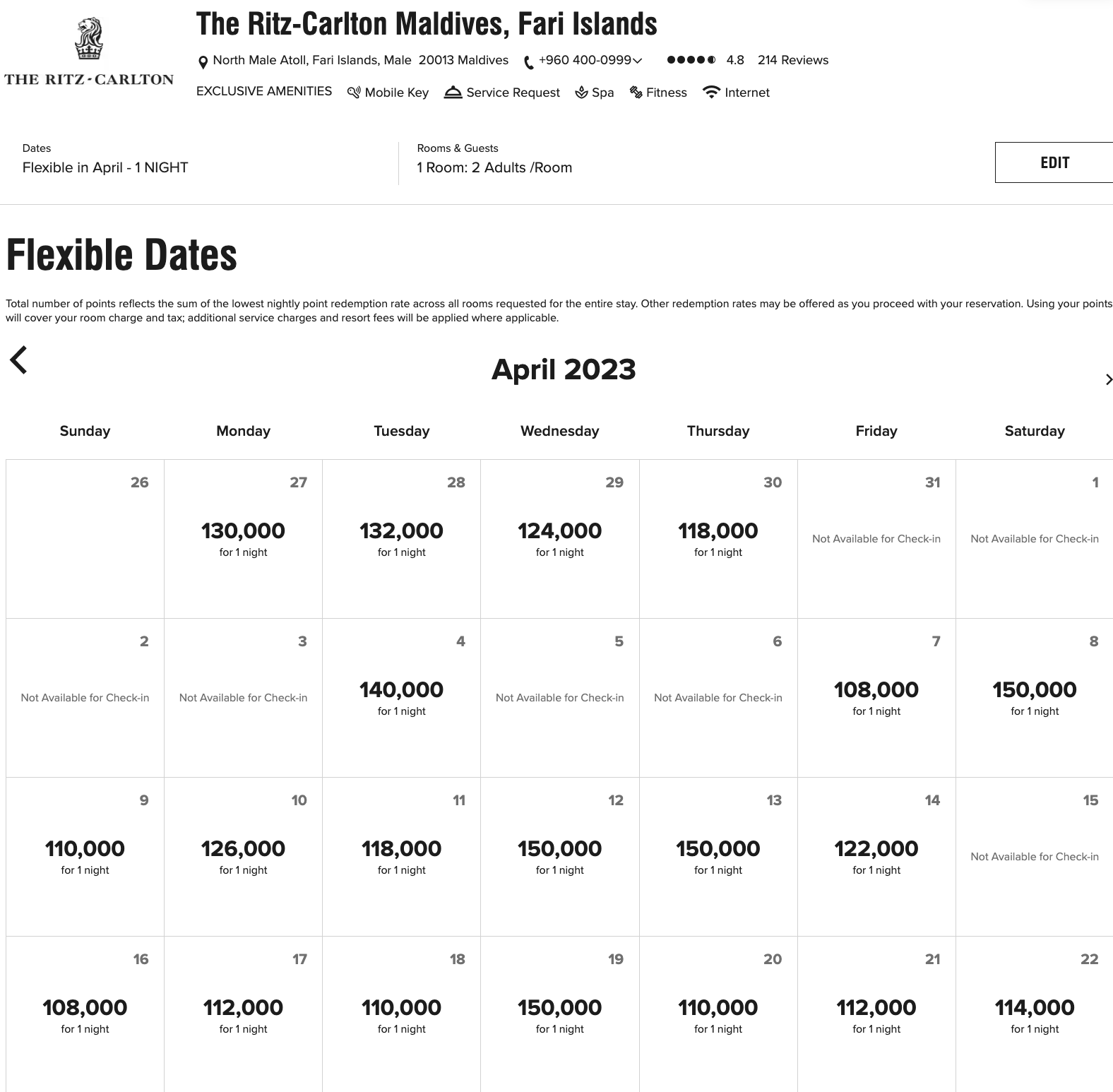 THE RITZ-CARLTON

The Ritz-Carlton Maldives, Fari Islands

North Male Atoll, Fari Islands, Male 20013 Maldives +960 400-0999 4.8 214 Reviews

EXCLUSIVE AMENITIES Mobile Key Service Request Spa Fitness Internet

Dates
Flexible in April - 1 NIGHT

Rooms & Guests
1 Room: 2 Adults /Room

EDIT

Flexible Dates

Total number of points reflects the sum of the lowest nightly point redemption rate across all rooms requested for the entire stay. Other redemption rates may be offered as you proceed with your reservation. Using your points will cover your room charge and tax; additional service charges and resort fees will be applied where applicable.

April 2023

| Sunday | Monday | Tuesday | Wednesday | Thursday | Friday | Saturday |
|---|---|---|---|---|---|---|
| 26 | 27 130,000 for 1 night | 28 132,000 for 1 night | 29 124,000 for 1 night | 30 118,000 for 1 night | 31 Not Available for Check-in | 1 Not Available for Check-in |
| 2 Not Available for Check-in | 3 Not Available for Check-in | 4 140,000 for 1 night | 5 Not Available for Check-in | 6 Not Available for Check-in | 7 108,000 for 1 night | 8 150,000 for 1 night |
| 9 110,000 for 1 night | 10 126,000 for 1 night | 11 118,000 for 1 night | 12 150,000 for 1 night | 13 150,000 for 1 night | 14 122,000 for 1 night | 15 Not Available for Check-in |
| 16 108,000 for 1 night | 17 112,000 for 1 night | 18 110,000 for 1 night | 19 150,000 for 1 night | 20 110,000 for 1 night | 21 112,000 for 1 night | 22 114,000 for 1 night |